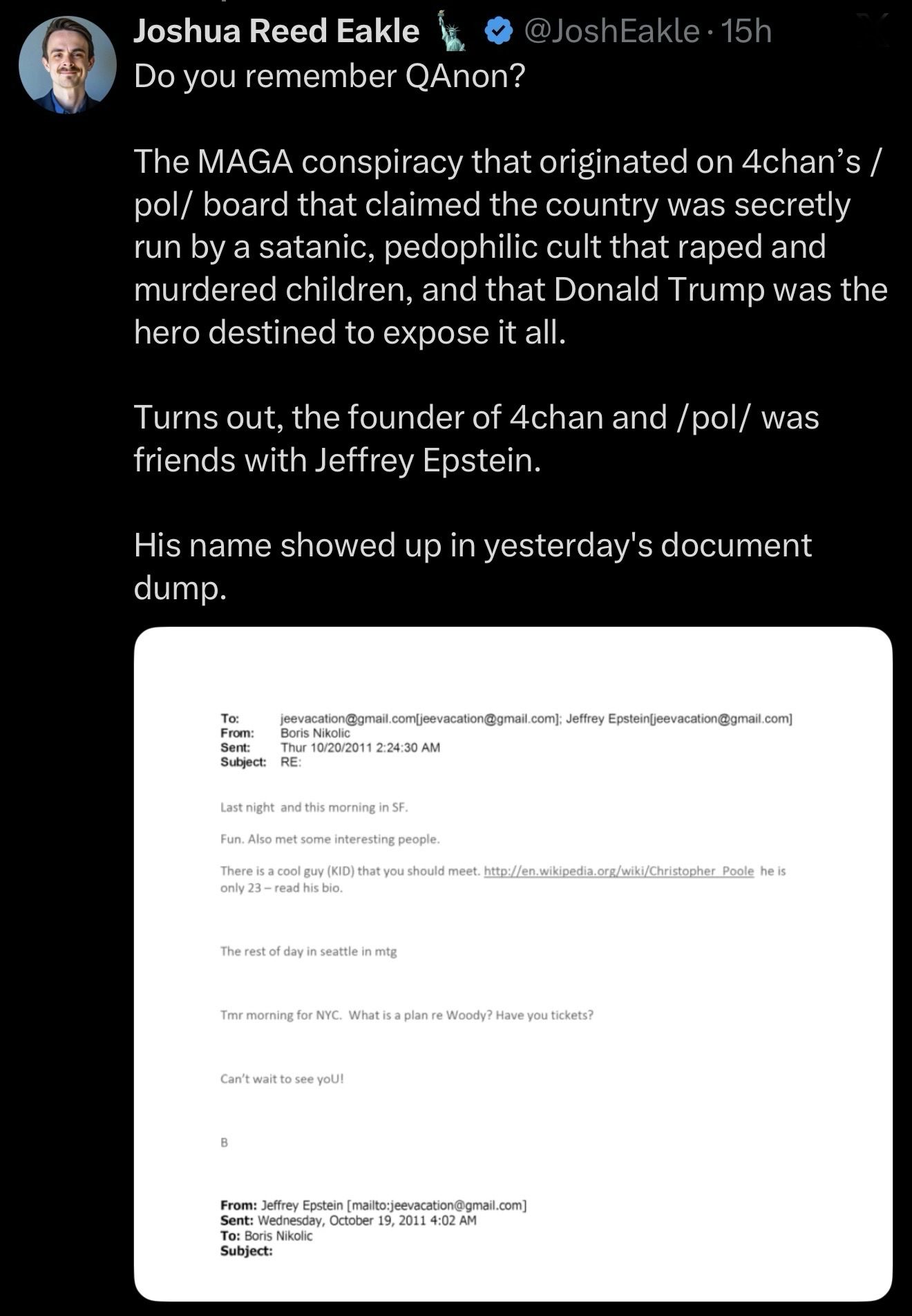 Joshua Reed Eakle 🗽 @JoshEakle · 15h
Do you remember QAnon?

The MAGA conspiracy that originated on 4chan's /pol/ board that claimed the country was secretly run by a satanic, pedophilic cult that raped and murdered children, and that Donald Trump was the hero destined to expose it all.

Turns out, the founder of 4chan and /pol/ was friends with Jeffrey Epstein.

His name showed up in yesterday's document dump.

To: jeevacation@gmail.com[jeevacation@gmail.com]; Jeffrey Epstein[jeevacation@gmail.com]
From: Boris Nikolic
Sent: Thur 10/20/2011 2:24:30 AM
Subject: RE:

Last night and this morning in SF.

Fun. Also met some interesting people.

There is a cool guy (KID) that you should meet. http://en.wikipedia.org/wiki/Christopher_Poole he is only 23 – read his bio.

The rest of day in seattle in mtg

Tmr morning for NYC. What is a plan re Woody? Have you tickets?

Can't wait to see yoU!

B

From: Jeffrey Epstein [mailto:jeevacation@gmail.com]
Sent: Wednesday, October 19, 2011 4:02 AM
To: Boris Nikolic
Subject: